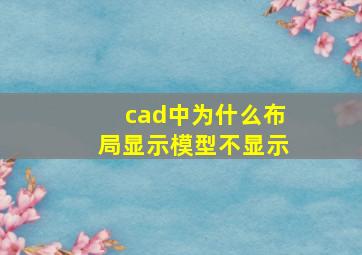 cad中为什么布局显示模型不显示